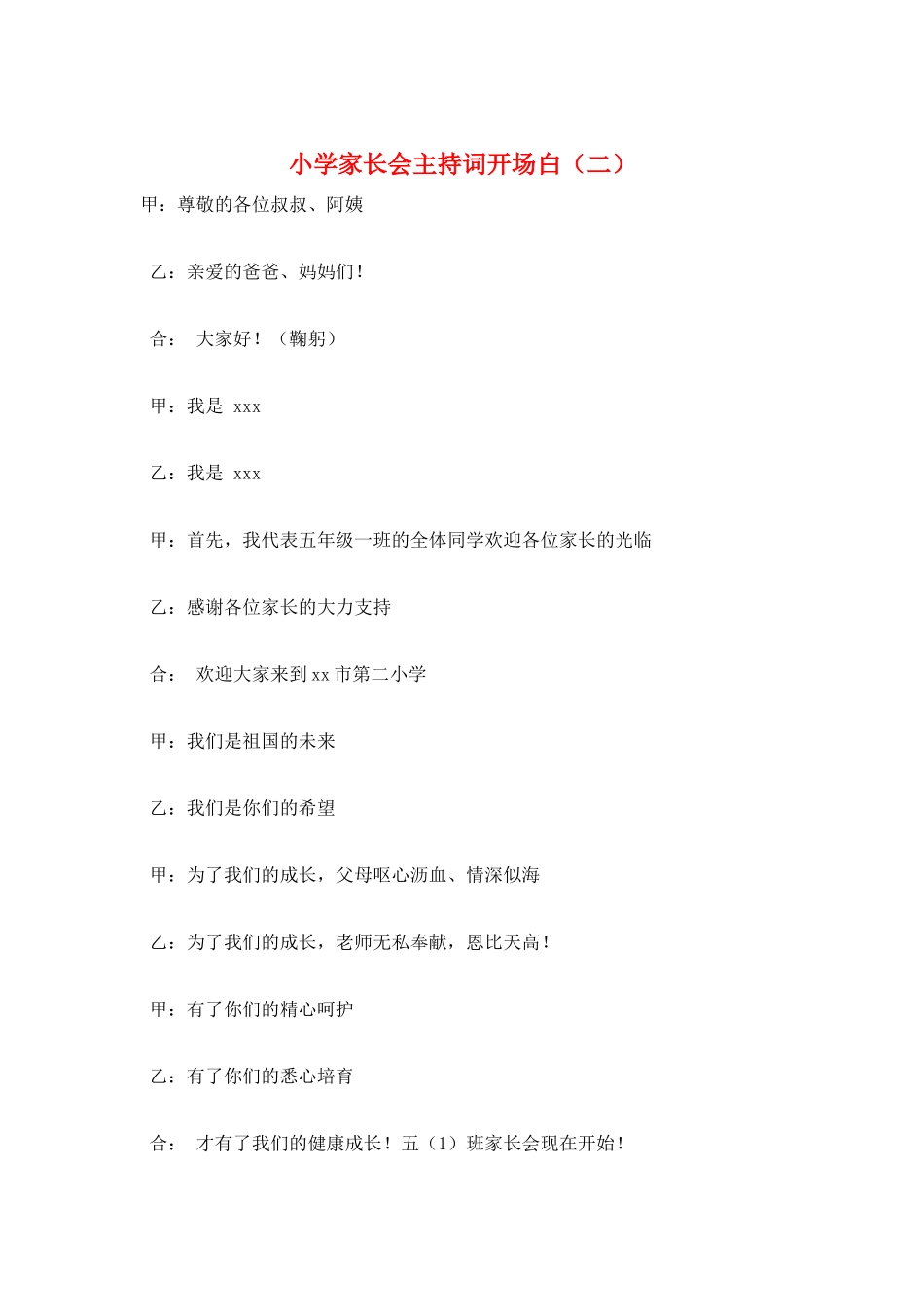 小学家长会主持词开场白（二）

甲：尊敬的各位叔叔、阿姨

乙：亲爱的爸爸、妈妈们！

合： 大家好！（鞠躬）

甲：我是 xxx

乙：我是 xxx

甲：首先，我代表五年级一班的全体同学欢迎各位家长的光临

乙：感谢各位家长的大力支持

合： 欢迎大家来到 xx 市第二小学

甲：我们是祖国的未来

乙：我们是你们的希望

甲：为了我们的成长，父母呕心沥血、情深似海

乙：为了我们的成长，老师无私奉献，恩比天高！

甲：有了你们的精心呵护

乙：有了你们的悉心培育

合： 才有了我们的健康成长！五（1）班家长会现在开始！